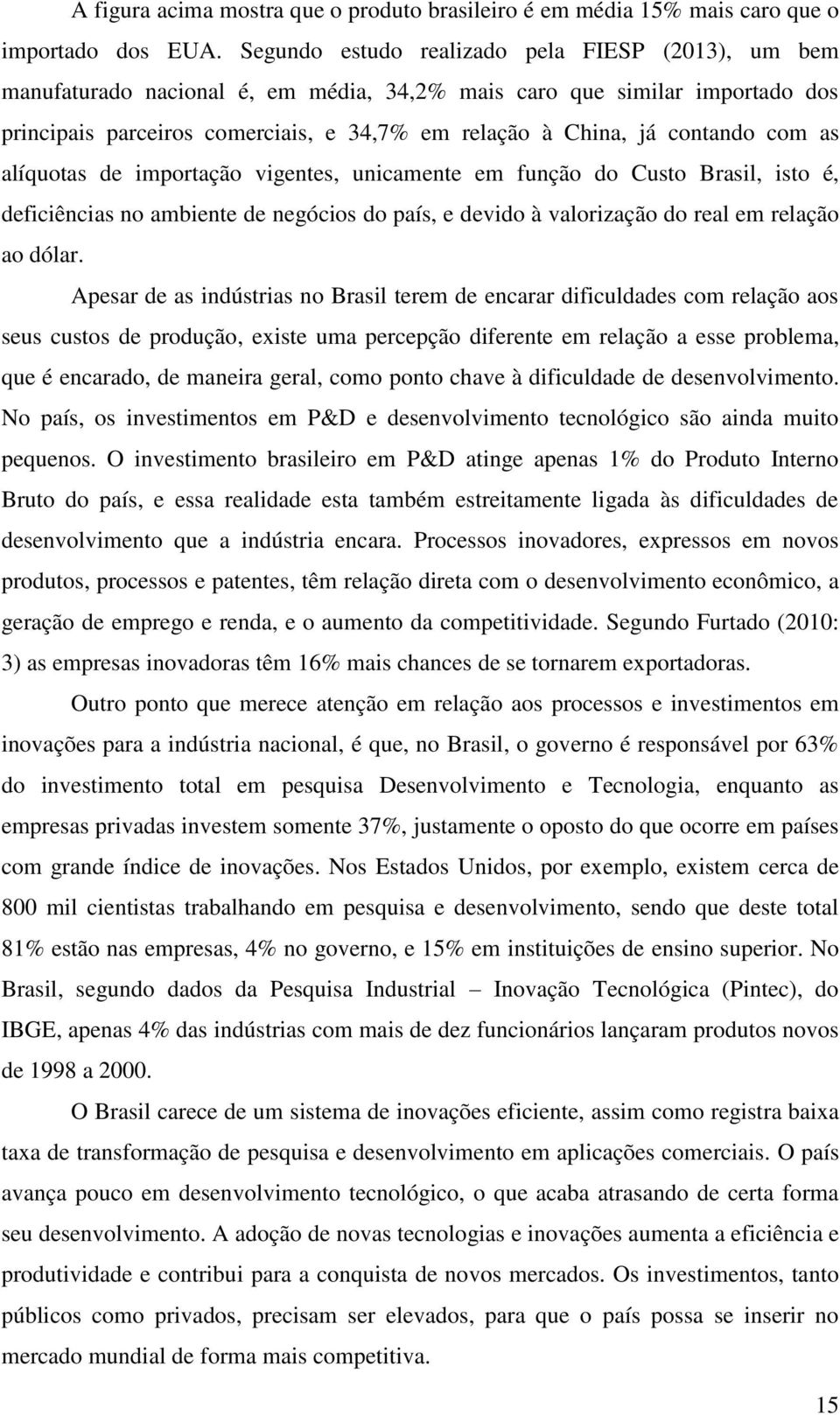 A figura acima mostra que o produto brasileiro é em média 15% mais caro que o importado dos EUA. Segundo estudo realizado pela FIESP (2013), um bem manufaturado nacional é, em média, 34,2% mais caro que similar importado dos principais parceiros comerciais, e 34,7% em relação à China, já contando com as alíquotas de importação vigentes, unicamente em função do Custo Brasil, isto é, deficiências no ambiente de negócios do país, e devido à valorização do real em relação ao dólar.

Apesar de as indústrias no Brasil terem de encarar dificuldades com relação aos seus custos de produção, existe uma percepção diferente em relação a esse problema, que é encarado, de maneira geral, como ponto chave à dificuldade de desenvolvimento. No país, os investimentos em P&D e desenvolvimento tecnológico são ainda muito pequenos. O investimento brasileiro em P&D atinge apenas 1% do Produto Interno Bruto do país, e essa realidade esta também estreitamente ligada às dificuldades de desenvolvimento que a indústria encara. Processos inovadores, expressos em novos produtos, processos e patentes, têm relação direta com o desenvolvimento econômico, a geração de emprego e renda, e o aumento da competitividade. Segundo Furtado (2010: 3) as empresas inovadoras têm 16% mais chances de se tornarem exportadoras.

Outro ponto que merece atenção em relação aos processos e investimentos em inovações para a indústria nacional, é que, no Brasil, o governo é responsável por 63% do investimento total em pesquisa Desenvolvimento e Tecnologia, enquanto as empresas privadas investem somente 37%, justamente o oposto do que ocorre em países com grande índice de inovações. Nos Estados Unidos, por exemplo, existem cerca de 800 mil cientistas trabalhando em pesquisa e desenvolvimento, sendo que deste total 81% estão nas empresas, 4% no governo, e 15% em instituições de ensino superior. No Brasil, segundo dados da Pesquisa Industrial – Inovação Tecnológica (Pintec), do IBGE, apenas 4% das indústrias com mais de dez funcionários lançaram produtos novos de 1998 a 2000.

O Brasil carece de um sistema de inovações eficiente, assim como registra baixa taxa de transformação de pesquisa e desenvolvimento em aplicações comerciais. O país avança pouco em desenvolvimento tecnológico, o que acaba atrasando de certa forma seu desenvolvimento. A adoção de novas tecnologias e inovações aumenta a eficiência e produtividade e contribui para a conquista de novos mercados. Os investimentos, tanto públicos como privados, precisam ser elevados, para que o país possa se inserir no mercado mundial de forma mais competitiva.

15